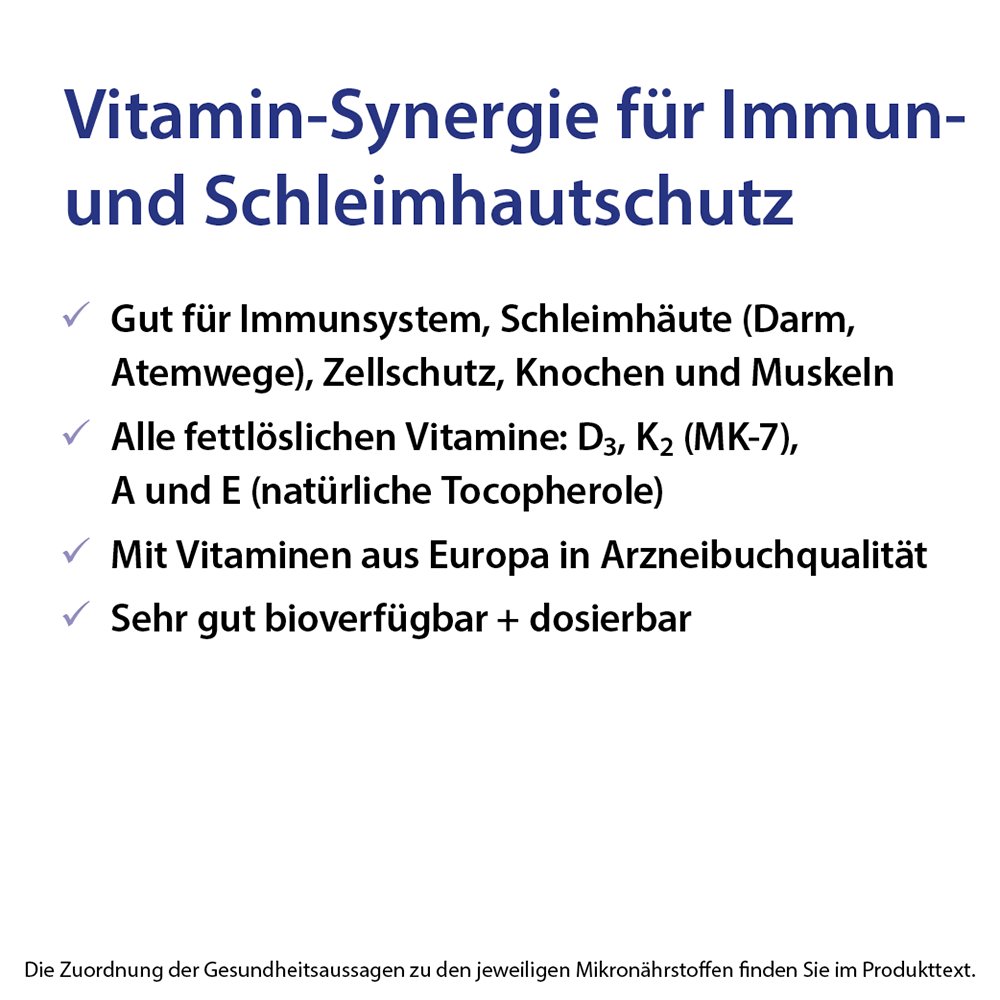 Vitamin-Synergie für Immun- und Schleimhautschutz

✓ Gut für Immunsystem, Schleimhäute (Darm, Atemwege), Zellschutz, Knochen und Muskeln

✓ Alle fettlöslichen Vitamine: $D_3$, $K_2$ (MK-7), A und E (natürliche Tocopherole)

✓ Mit Vitaminen aus Europa in Arzneibuchqualität

✓ Sehr gut bioverfügbar + dosierbar

Die Zuordnung der Gesundheitsaussagen zu den jeweiligen Mikronährstoffen finden Sie im Produkttext.